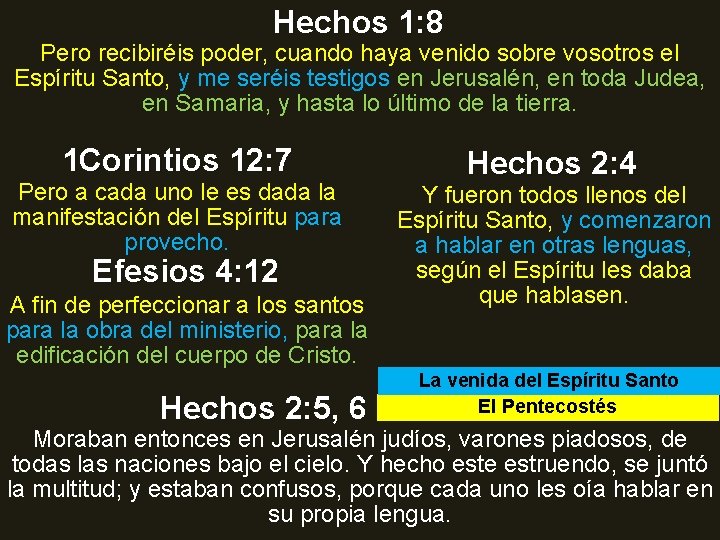 Hechos 1:8

Pero recibiréis poder, cuando haya venido sobre vosotros el Espíritu Santo, y me seréis testigos en Jerusalén, en toda Judea, en Samaria, y hasta lo último de la tierra.

1Corintios 12:7

Pero a cada uno le es dada la manifestación del Espíritu para provecho.

Efesios 4:12

A fin de perfeccionar a los santos para la obra del ministerio, para la edificación del cuerpo de Cristo.

Hechos 2:4

Y fueron todos llenos del Espíritu Santo, y comenzaron a hablar en otras lenguas, según el Espíritu les daba que hablasen.

La venida del Espíritu Santo

El Pentecostés

Hechos 2:5, 6

Moraban entonces en Jerusalén judíos, varones piadosos, de todas las naciones bajo el cielo. Y hecho este estruendo, se juntó la multitud; y estaban confusos, porque cada uno les oía hablar en su propia lengua.